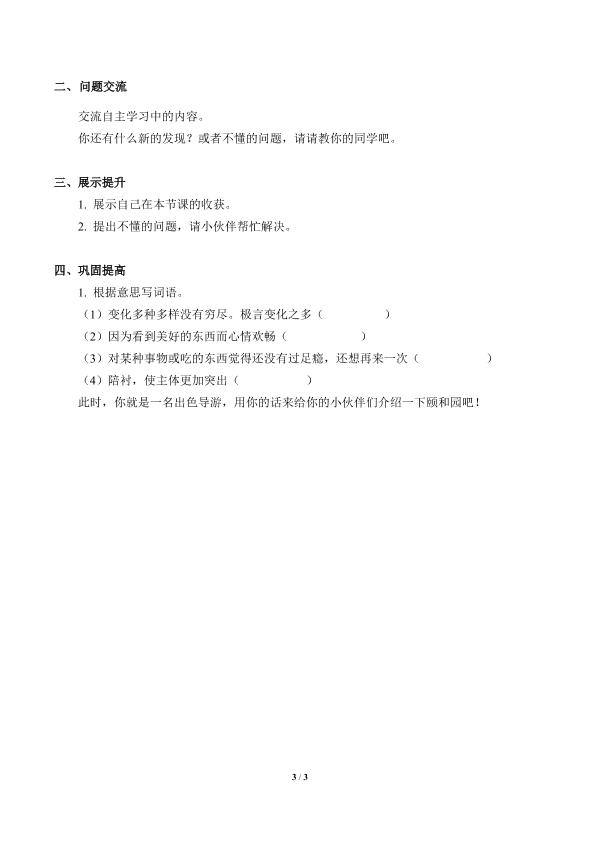 二、问题交流

交流自主学习中的内容。

你还有什么新的发现？或者不懂的问题，请请教你的同学吧。

三、展示提升

1. 展示自己在本节课的收获。

2. 提出不懂的问题，请小伙伴帮忙解决。

四、巩固提高

1. 根据意思写词语。

（1）变化多种多样没有穷尽。极言变化之多（　　　　）

（2）因为看到美好的东西而心情欢畅（　　　　）

（3）对某种事物或吃的东西觉得还没有过足瘾，还想再来一次（　　　　）

（4）陪衬，使主体更加突出（　　　　）

此时，你就是一名出色导游，用你的话来给你的小伙伴们介绍一下颐和园吧！

3 / 3